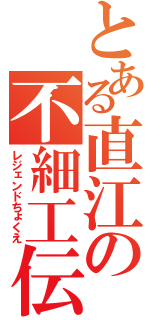 とある直江の不細工伝

レジェンドちょくえ